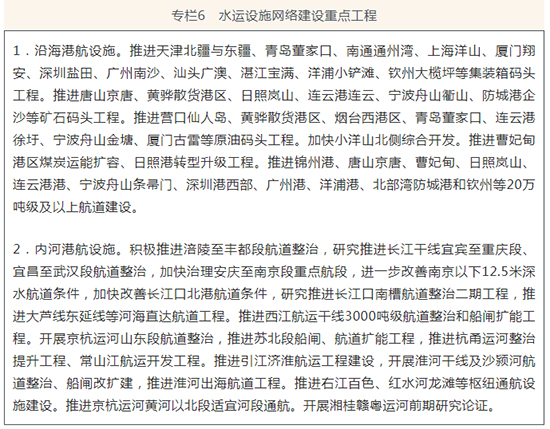 专栏6　水运设施网络建设重点工程

1．沿海港航设施。推进天津北疆与东疆、青岛董家口、南通通州湾、上海洋山、厦门翔安、深圳盐田、广州南沙、汕头广澳、湛江宝满、洋浦小铲滩、钦州大榄坪等集装箱码头工程。推进唐山京唐、黄骅散货港区、日照岚山、连云港连云、宁波舟山衢山、防城港企沙等矿石码头工程。推进营口仙人岛、黄骅散货港区、烟台西港区、青岛董家口、连云港徐圩、宁波舟山金塘、厦门古雷等原油码头工程。加快小洋山北侧综合开发。推进曹妃甸港区煤炭运能扩容、日照港转型升级工程。推进锦州港、唐山京唐、曹妃甸、日照岚山、连云港港、宁波舟山条帚门、深圳港西部、广州港、洋浦港、北部湾防城港和钦州等20万吨级及以上航道建设。

2．内河港航设施。积极推进涪陵至丰都段航道整治，研究推进长江干线宜宾至重庆段、宜昌至武汉段航道整治，加快治理安庆至南京段重点航段，进一步改善南京以下12.5米深水航道条件，加快改善长江口北港航道条件，研究推进长江口南槽航道整治二期工程，推进大芦线东延线等河海直达航道工程。推进西江航运干线3000吨级航道整治和船闸扩能工程。开展京杭运河山东段航道整治，推进苏北段船闸、航道扩能工程，推进杭甬运河整治提升工程、常山江航运开发工程。推进引江济淮航运工程建设，开展淮河干线及沙颍河航道整治、船闸改扩建，推进淮河出海航道工程。推进右江百色、红水河龙滩等枢纽通航设施建设。推进京杭运河黄河以北段适宜河段通航。开展湘桂赣粤运河前期研究论证。